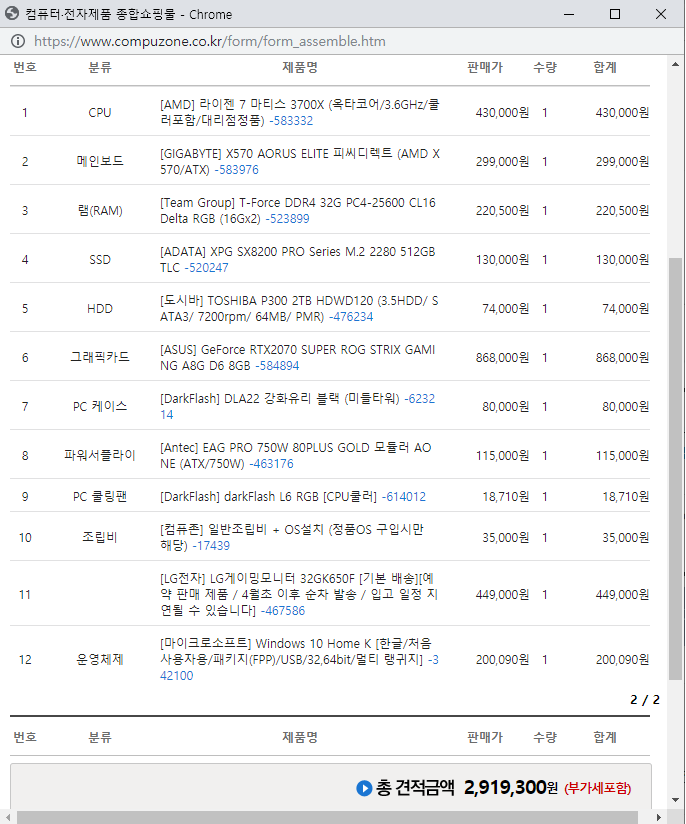 컴퓨터·전자제품 종합쇼핑몰 - Chrome

https://www.compuzone.co.kr/form/form_assemble.htm

| 번호 | 분류 | 제품명 | 판매가 | 수량 | 합계 |
|---|---|---|---|---|---|
| 1 | CPU | [AMD] 라이젠 7 마티스 3700X (옥타코어/3.6GHz/쿨러포함/대리점정품) -583332 | 430,000원 | 1 | 430,000원 |
| 2 | 메인보드 | [GIGABYTE] X570 AORUS ELITE 피씨디렉트 (AMD X570/ATX) -583976 | 299,000원 | 1 | 299,000원 |
| 3 | 램(RAM) | [Team Group] T-Force DDR4 32G PC4-25600 CL16 Delta RGB (16Gx2) -523899 | 220,500원 | 1 | 220,500원 |
| 4 | SSD | [ADATA] XPG SX8200 PRO Series M.2 2280 512GB TLC -520247 | 130,000원 | 1 | 130,000원 |
| 5 | HDD | [도시바] TOSHIBA P300 2TB HDWD120 (3.5HDD/ SATA3/ 7200rpm/ 64MB/ PMR) -476234 | 74,000원 | 1 | 74,000원 |
| 6 | 그래픽카드 | [ASUS] GeForce RTX2070 SUPER ROG STRIX GAMING A8G D6 8GB -584894 | 868,000원 | 1 | 868,000원 |
| 7 | PC 케이스 | [DarkFlash] DLA22 강화유리 블랙 (미들타워) -623214 | 80,000원 | 1 | 80,000원 |
| 8 | 파워서플라이 | [Antec] EAG PRO 750W 80PLUS GOLD 모듈러 AONE (ATX/750W) -463176 | 115,000원 | 1 | 115,000원 |
| 9 | PC 쿨링팬 | [DarkFlash] darkFlash L6 RGB [CPU쿨러] -614012 | 18,710원 | 1 | 18,710원 |
| 10 | 조립비 | [컴퓨존] 일반조립비 + OS설치 (정품OS 구입시만 해당) -17439 | 35,000원 | 1 | 35,000원 |
| 11 | | [LG전자] LG게이밍모니터 32GK650F [기본 배송][예약 판매 제품 / 4월초 이후 순차 발송 / 입고 일정 지연될 수 있습니다] -467586 | 449,000원 | 1 | 449,000원 |
| 12 | 운영체제 | [마이크로소프트] Windows 10 Home K [한글/처음사용자용/패키지(FPP)/USB/32,64bit/멀티 랭귀지] -342100 | 200,090원 | 1 | 200,090원 |

2 / 2

| 번호 | 분류 | 제품명 | 판매가 | 수량 | 합계 |
|---|---|---|---|---|---|

총 견적금액 2,919,300원 (부가세포함)